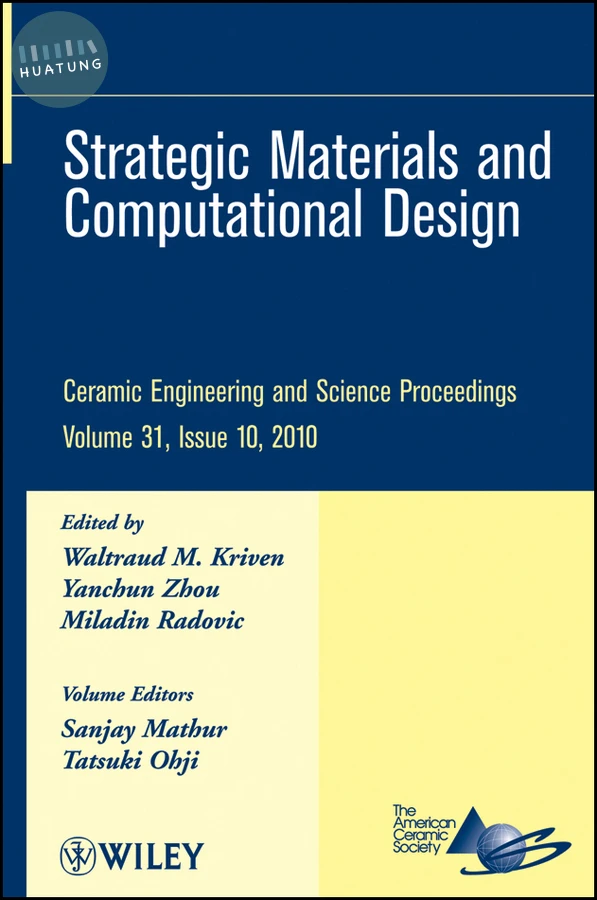 HUATUNG

Strategic Materials and Computational Design

Ceramic Engineering and Science Proceedings
Volume 31, Issue 10, 2010

Edited by
Waltraud M. Kriven
Yanchun Zhou
Miladin Radovic

Volume Editors
Sanjay Mathur
Tatsuki Ohji

WILEY

The American Ceramic Society